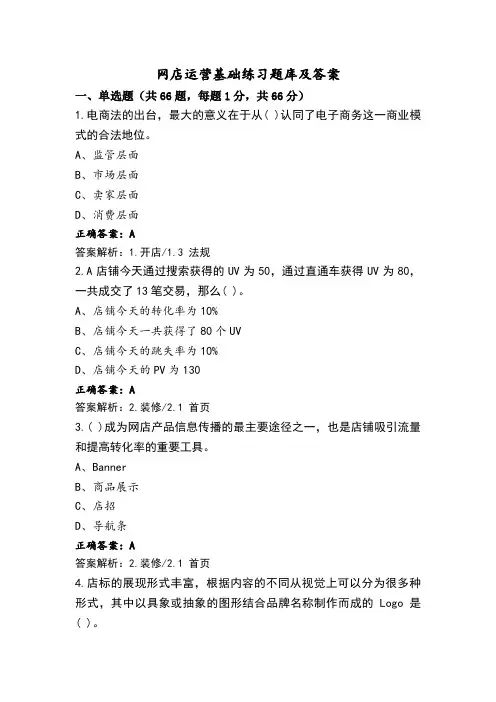 网店运营基础练习题库及答案

一、单选题（共66题，每题1分，共66分）

1.电商法的出台，最大的意义在于从( )认同了电子商务这一商业模式的合法地位。

A、监管层面

B、市场层面

C、卖家层面

D、消费层面

正确答案：A

答案解析：1.开店/1.3 法规

2.A店铺今天通过搜索获得的UV为50，通过直通车获得UV为80，一共成交了13笔交易，那么( )。

A、店铺今天的转化率为10%

B、店铺今天一共获得了80个UV

C、店铺今天的跳失率为10%

D、店铺今天的PV为130

正确答案：A

答案解析：2.装修/2.1 首页

3.( )成为网店产品信息传播的最主要途径之一，也是店铺吸引流量和提高转化率的重要工具。

A、Banner

B、商品展示

C、店招

D、导航条

正确答案：A

答案解析：2.装修/2.1 首页

4.店标的展现形式丰富，根据内容的不同从视觉上可以分为很多种形式，其中以具象或抽象的图形结合品牌名称制作而成的 Logo 是( )。